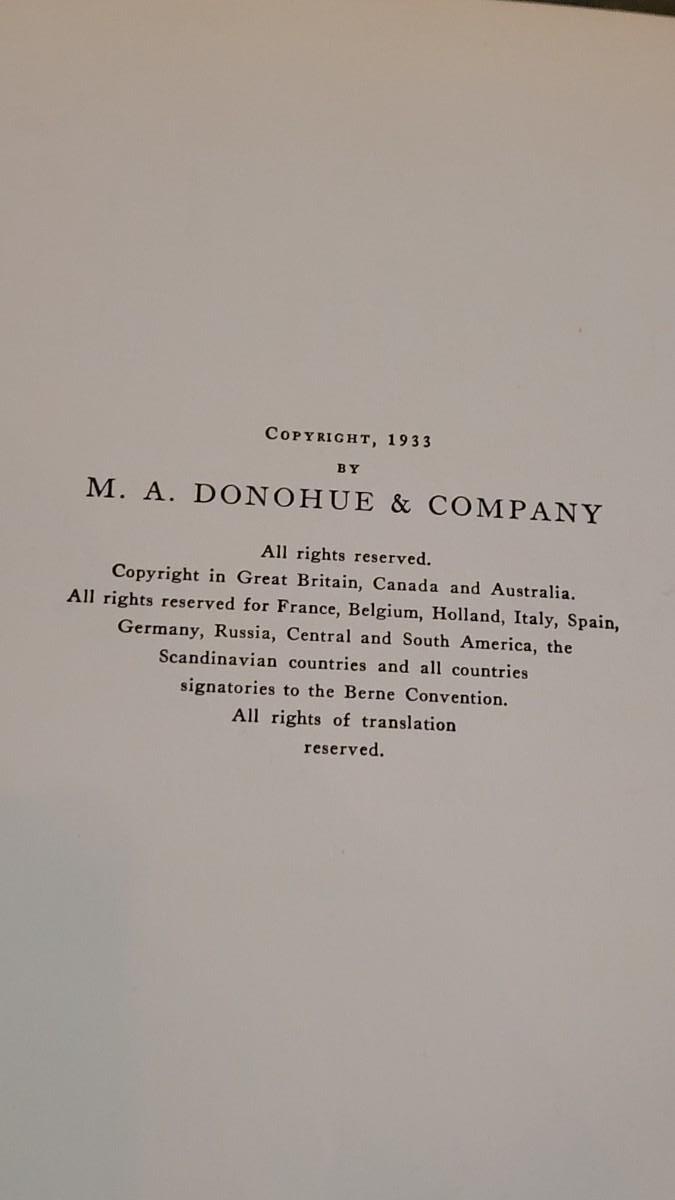 COPYRIGHT, 1933
BY
M. A. DONOHUE & COMPANY

All rights reserved.
Copyright in Great Britain, Canada and Australia.
All rights reserved for France, Belgium, Holland, Italy, Spain, Germany, Russia, Central and South America, the Scandinavian countries and all countries signatories to the Berne Convention.
All rights of translation reserved.